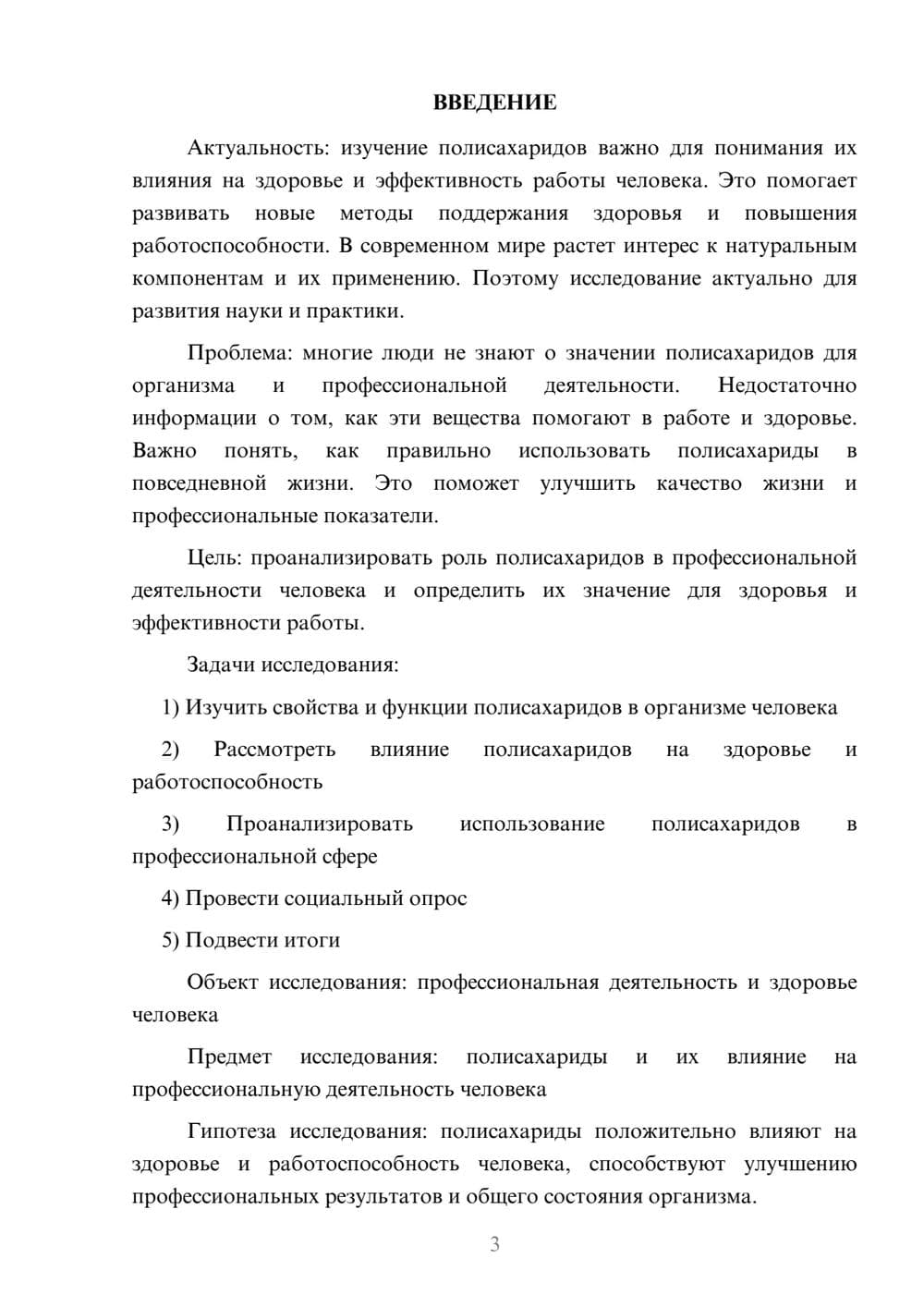 ВВЕДЕНИЕ

Актуальность: изучение полисахаридов важно для понимания их влияния на здоровье и эффективность работы человека. Это помогает развивать новые методы поддержания здоровья и повышения работоспособности. В современном мире растет интерес к натуральным компонентам и их применению. Поэтому исследование актуально для развития науки и практики.

Проблема: многие люди не знают о значении полисахаридов для организма и профессиональной деятельности. Недостаточно информации о том, как эти вещества помогают в работе и здоровье. Важно понять, как правильно использовать полисахариды в повседневной жизни. Это поможет улучшить качество жизни и профессиональные показатели.

Цель: проанализировать роль полисахаридов в профессиональной деятельности человека и определить их значение для здоровья и эффективности работы.

Задачи исследования:

1) Изучить свойства и функции полисахаридов в организме человека

2) Рассмотреть влияние полисахаридов на здоровье и работоспособность

3) Проанализировать использование полисахаридов в профессиональной сфере

4) Провести социальный опрос

5) Подвести итоги

Объект исследования: профессиональная деятельность и здоровье человека

Предмет исследования: полисахариды и их влияние на профессиональную деятельность человека

Гипотеза исследования: полисахариды положительно влияют на здоровье и работоспособность человека, способствуют улучшению профессиональных результатов и общего состояния организма.

3